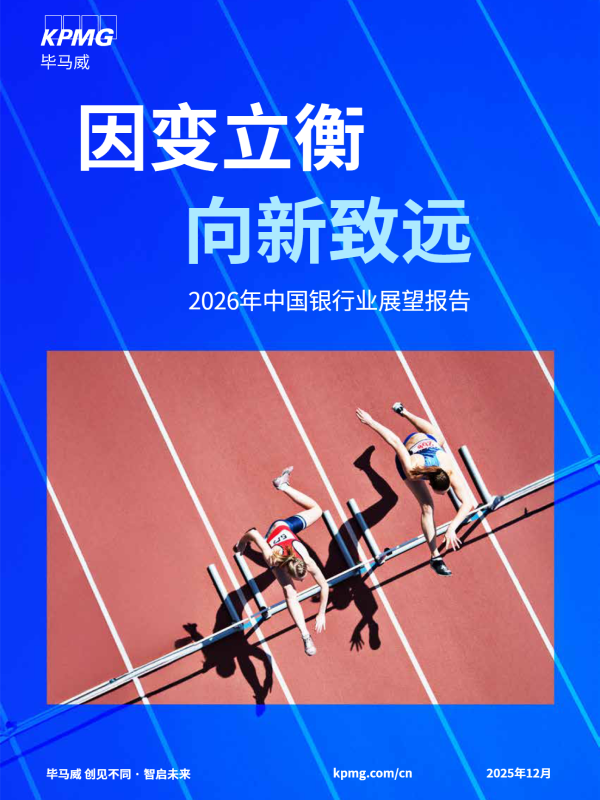 KPMG
毕马威

因变立衡
向新致远

2026年中国银行业展望报告

毕马威 创见不同 · 智启未来
kpmg.com/cn
2025年12月